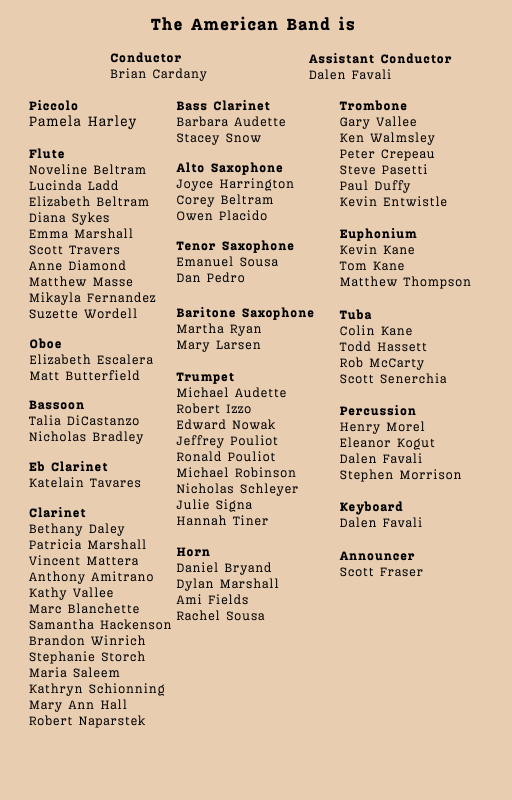 The American Band is

Conductor
Brian Cardany

Assistant Conductor
Dalen Favali

Piccolo
Pamela Harley

Flute
Noveline Beltram
Lucinda Ladd
Elizabeth Beltram
Diana Sykes
Emma Marshall
Scott Travers
Anne Diamond
Matthew Masse
Mikayla Fernandez
Suzette Wordell

Oboe
Elizabeth Escalera
Matt Butterfield

Bassoon
Talia DiCastanzo
Nicholas Bradley

Eb Clarinet
Katelain Tavares

Clarinet
Bethany Daley
Patricia Marshall
Vincent Mattera
Anthony Amitrano
Kathy Vallee
Marc Blanchette
Samantha Hackenson
Brandon Winrich
Stephanie Storch
Maria Saleem
Kathryn Schionning
Mary Ann Hall
Robert Naparstek

Bass Clarinet
Barbara Audette
Stacey Snow

Alto Saxophone
Joyce Harrington
Corey Beltram
Owen Placido

Tenor Saxophone
Emanuel Sousa
Dan Pedro

Baritone Saxophone
Martha Ryan
Mary Larsen

Trumpet
Michael Audette
Robert Izzo
Edward Nowak
Jeffrey Pouliot
Ronald Pouliot
Michael Robinson
Nicholas Schleyer
Julie Signa
Hannah Tiner

Horn
Daniel Bryand
Dylan Marshall
Ami Fields
Rachel Sousa

Trombone
Gary Vallee
Ken Walmsley
Peter Crepeau
Steve Pasetti
Paul Duffy
Kevin Entwistle

Euphonium
Kevin Kane
Tom Kane
Matthew Thompson

Tuba
Colin Kane
Todd Hassett
Rob McCarty
Scott Senerchia

Percussion
Henry Morel
Eleanor Kogut
Dalen Favali
Stephen Morrison

Keyboard
Dalen Favali

Announcer
Scott Fraser